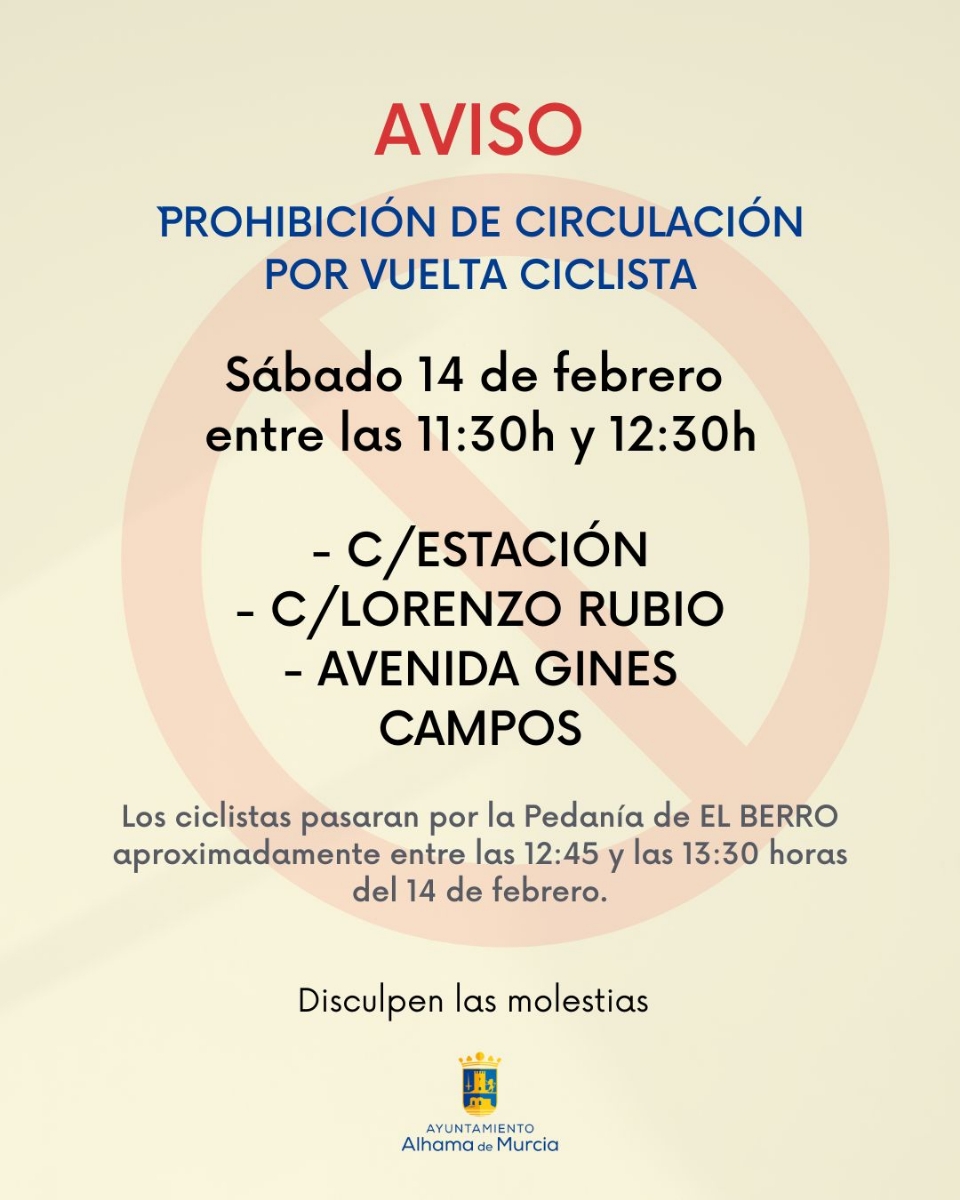 AVISO

PROHIBICIÓN DE CIRCULACIÓN
POR VUELTA CICLISTA

Sábado 14 de febrero
entre las 11:30h y 12:30h

- C/ESTACIÓN
- C/LORENZO RUBIO
- AVENIDA GINES
CAMPOS

Los ciclistas pasaran por la Pedanía de EL BERRO aproximadamente entre las 12:45 y las 13:30 horas del 14 de febrero.

Disculpen las molestias

AYUNTAMIENTO
Alhama de Murcia